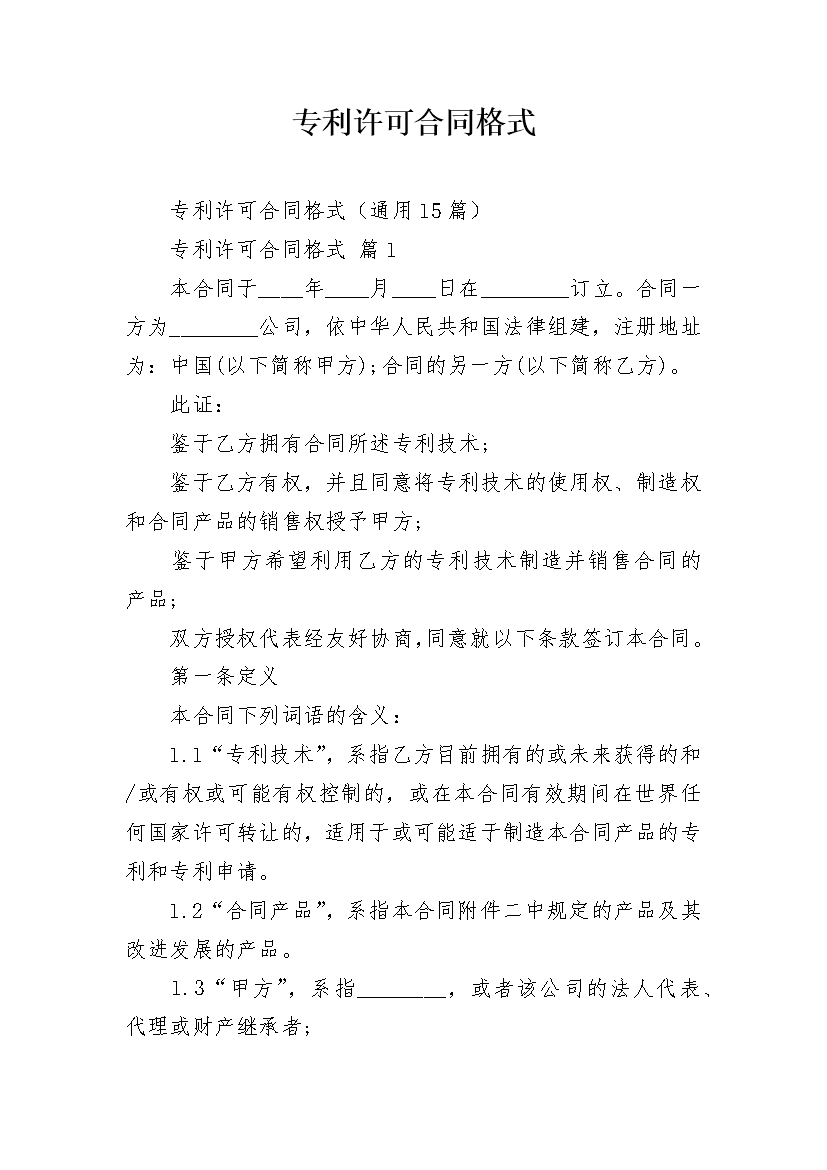 专利许可合同格式

专利许可合同格式（通用15篇）

专利许可合同格式 篇1

本合同于____年____月____日在________订立。合同一方为________公司，依中华人民共和国法律组建，注册地址为：中国(以下简称甲方)；合同的另一方(以下简称乙方)。

此证：

鉴于乙方拥有合同所述专利技术；

鉴于乙方有权，并且同意将专利技术的使用权、制造权和合同产品的销售权授予甲方；

鉴于甲方希望利用乙方的专利技术制造并销售合同的产品；

双方授权代表经友好协商,同意就以下条款签订本合同。

第一条定义

本合同下列词语的含义：

1.1“专利技术”，系指乙方目前拥有的或未来获得的和/或有权或可能有权控制的，或在本合同有效期间在世界任何国家许可转让的，适用于或可能适于制造本合同产品的专利和专利申请。

1.2“合同产品”，系指本合同附件二中规定的产品及其改进发展的产品。

1.3“甲方”，系指________，或者该公司的法人代表、代理或财产继承者；